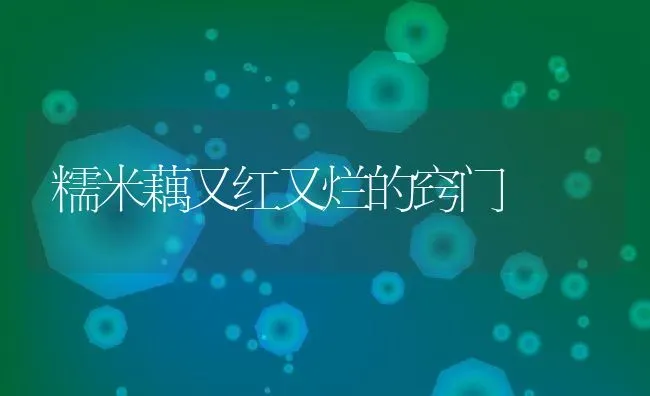 糯米藕又红又烂的窍门